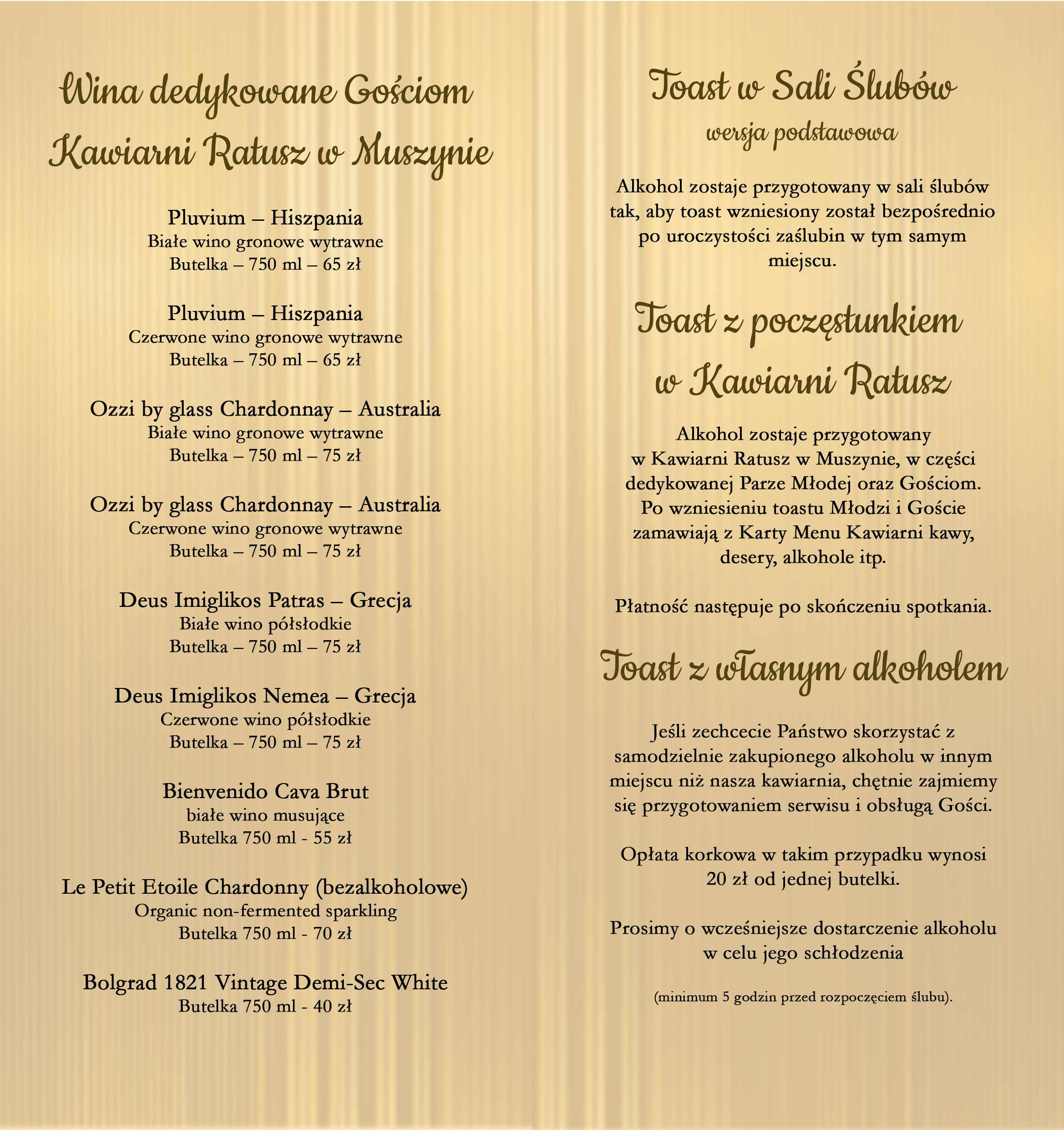 Wina dedykowane Gościom Kawiarni Ratusz w Muszynie

Pluvium – Hiszpania
Białe wino gronowe wytrawne
Butelka – 750 ml – 65 zł

Pluvium – Hiszpania
Czerwone wino gronowe wytrawne
Butelka – 750 ml – 65 zł

Ozzi by glass Chardonnay – Australia
Białe wino gronowe wytrawne
Butelka – 750 ml – 75 zł

Ozzi by glass Chardonnay – Australia
Czerwone wino gronowe wytrawne
Butelka – 750 ml – 75 zł

Deus Imiglikos Patras – Grecja
Białe wino półsłodkie
Butelka – 750 ml – 75 zł

Deus Imiglikos Nemea – Grecja
Czerwone wino półsłodkie
Butelka – 750 ml – 75 zł

Bienvenido Cava Brut
białe wino musujące
Butelka 750 ml - 55 zł

Le Petit Etoile Chardonny (bezalkoholowe)
Organic non-fermented sparkling
Butelka 750 ml - 70 zł

Bolgrad 1821 Vintage Demi-Sec White
Butelka 750 ml - 40 zł

Toast w Sali Ślubów
wersja podstawowa

Alkohol zostaje przygotowany w sali ślubów tak, aby toast wzniesiony został bezpośrednio po uroczystości zaślubin w tym samym miejscu.

Toast z poczęstunkiem w Kawiarni Ratusz

Alkohol zostaje przygotowany w Kawiarni Ratusz w Muszynie, w części dedykowanej Parze Młodej oraz Gościom. Po wzniesieniu toastu Młodzi i Goście zamawiają z Karty Menu Kawiarni kawy, desery, alkohole itp.

Płatność następuje po skończeniu spotkania.

Toast z własnym alkoholem

Jeśli zechcecie Państwo skorzystać z samodzielnie zakupionego alkoholu w innym miejscu niż nasza kawiarnia, chętnie zajmiemy się przygotowaniem serwisu i obsługą Gości.

Opłata korkowa w takim przypadku wynosi 20 zł od jednej butelki.

Prosimy o wcześniejsze dostarczenie alkoholu w celu jego schłodzenia

(minimum 5 godzin przed rozpoczęciem ślubu).